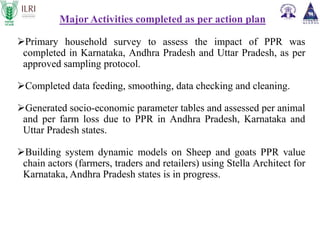 ILRI

Major Activities completed as per action plan

➢Primary household survey to assess the impact of PPR was completed in Karnataka, Andhra Pradesh and Uttar Pradesh, as per approved sampling protocol.

➢Completed data feeding, smoothing, data checking and cleaning.

➢Generated socio-economic parameter tables and assessed per animal and per farm loss due to PPR in Andhra Pradesh, Karnataka and Uttar Pradesh states.

➢Building system dynamic models on Sheep and goats PPR value chain actors (farmers, traders and retailers) using Stella Architect for Karnataka, Andhra Pradesh states is in progress.